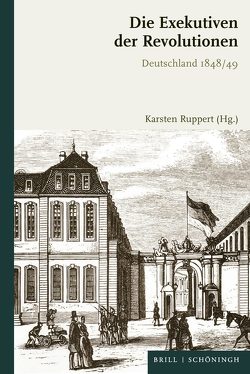 Die Exekutiven der Revolutionen

Deutschland 1848/49

Karsten Ruppert (Hg.)

BRILL | SCHÖNINGH